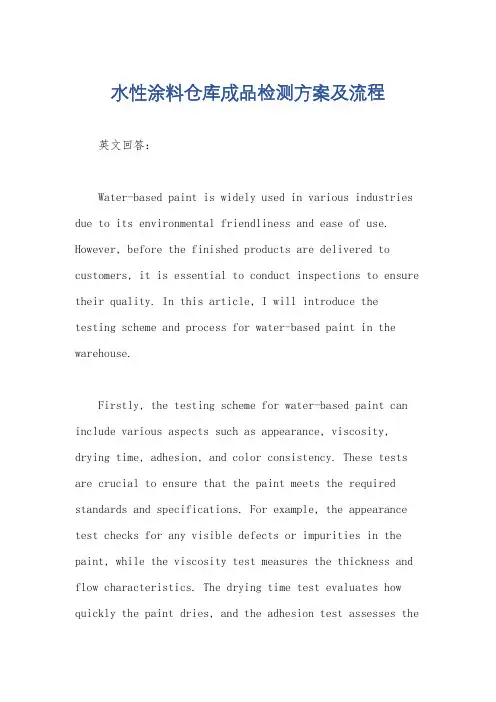 水性涂料仓库成品检测方案及流程

英文回答：

Water-based paint is widely used in various industries due to its environmental friendliness and ease of use. However, before the finished products are delivered to customers, it is essential to conduct inspections to ensure their quality. In this article, I will introduce the testing scheme and process for water-based paint in the warehouse.

Firstly, the testing scheme for water-based paint can include various aspects such as appearance, viscosity, drying time, adhesion, and color consistency. These tests are crucial to ensure that the paint meets the required standards and specifications. For example, the appearance test checks for any visible defects or impurities in the paint, while the viscosity test measures the thickness and flow characteristics. The drying time test evaluates how quickly the paint dries, and the adhesion test assesses the